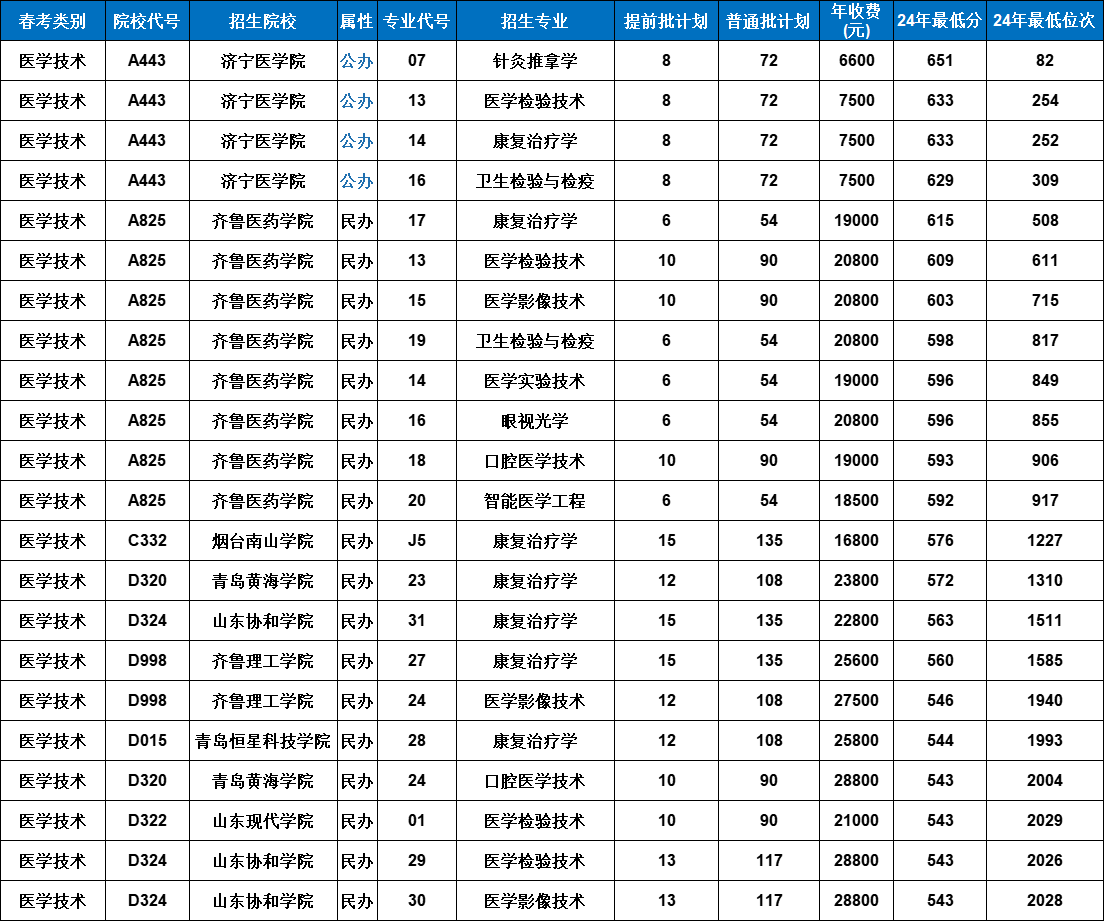 | 春考类别 | 院校代号 | 招生院校 | 属性 | 专业代号 | 招生专业 | 提前批计划 | 普通批计划 | 年收费(元) | 24年最低分 | 24年最低位次 |
|---|---|---|---|---|---|---|---|---|---|---|
| 医学技术 | A443 | 济宁医学院 | 公办 | 07 | 针灸推拿学 | 8 | 72 | 6600 | 651 | 82 |
| 医学技术 | A443 | 济宁医学院 | 公办 | 13 | 医学检验技术 | 8 | 72 | 7500 | 633 | 254 |
| 医学技术 | A443 | 济宁医学院 | 公办 | 14 | 康复治疗学 | 8 | 72 | 7500 | 633 | 252 |
| 医学技术 | A443 | 济宁医学院 | 公办 | 16 | 卫生检验与检疫 | 8 | 72 | 7500 | 629 | 309 |
| 医学技术 | A825 | 齐鲁医药学院 | 民办 | 17 | 康复治疗学 | 6 | 54 | 19000 | 615 | 508 |
| 医学技术 | A825 | 齐鲁医药学院 | 民办 | 13 | 医学检验技术 | 10 | 90 | 20800 | 609 | 611 |
| 医学技术 | A825 | 齐鲁医药学院 | 民办 | 15 | 医学影像技术 | 10 | 90 | 20800 | 603 | 715 |
| 医学技术 | A825 | 齐鲁医药学院 | 民办 | 19 | 卫生检验与检疫 | 6 | 54 | 20800 | 598 | 817 |
| 医学技术 | A825 | 齐鲁医药学院 | 民办 | 14 | 医学实验技术 | 6 | 54 | 19000 | 596 | 849 |
| 医学技术 | A825 | 齐鲁医药学院 | 民办 | 16 | 眼视光学 | 6 | 54 | 20800 | 596 | 855 |
| 医学技术 | A825 | 齐鲁医药学院 | 民办 | 18 | 口腔医学技术 | 10 | 90 | 19000 | 593 | 906 |
| 医学技术 | A825 | 齐鲁医药学院 | 民办 | 20 | 智能医学工程 | 6 | 54 | 18500 | 592 | 917 |
| 医学技术 | C332 | 烟台南山学院 | 民办 | J5 | 康复治疗学 | 15 | 135 | 16800 | 576 | 1227 |
| 医学技术 | D320 | 青岛黄海学院 | 民办 | 23 | 康复治疗学 | 12 | 108 | 23800 | 572 | 1310 |
| 医学技术 | D324 | 山东协和学院 | 民办 | 31 | 康复治疗学 | 15 | 135 | 22800 | 563 | 1511 |
| 医学技术 | D998 | 齐鲁理工学院 | 民办 | 27 | 康复治疗学 | 15 | 135 | 25600 | 560 | 1585 |
| 医学技术 | D998 | 齐鲁理工学院 | 民办 | 24 | 医学影像技术 | 12 | 108 | 27500 | 546 | 1940 |
| 医学技术 | D015 | 青岛恒星科技学院 | 民办 | 28 | 康复治疗学 | 12 | 108 | 25800 | 544 | 1993 |
| 医学技术 | D320 | 青岛黄海学院 | 民办 | 24 | 口腔医学技术 | 10 | 90 | 28800 | 543 | 2004 |
| 医学技术 | D322 | 山东现代学院 | 民办 | 01 | 医学检验技术 | 10 | 90 | 21000 | 543 | 2029 |
| 医学技术 | D324 | 山东协和学院 | 民办 | 29 | 医学检验技术 | 13 | 117 | 28800 | 543 | 2026 |
| 医学技术 | D324 | 山东协和学院 | 民办 | 30 | 医学影像技术 | 13 | 117 | 28800 | 543 | 2028 |